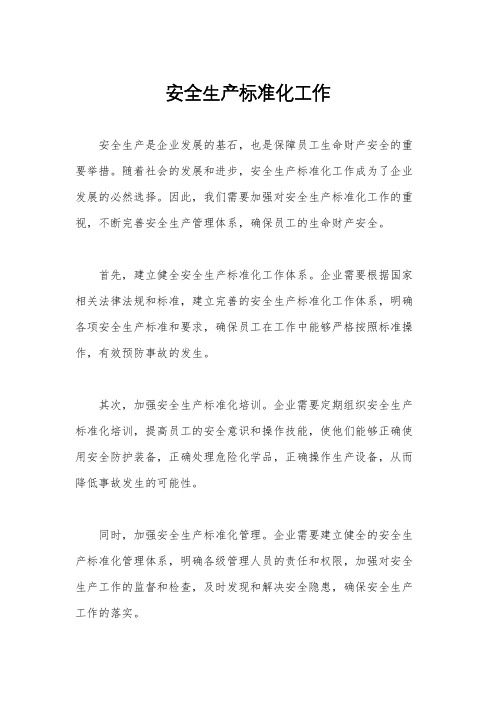 安全生产标准化工作

安全生产是企业发展的基石，也是保障员工生命财产安全的重要举措。随着社会的发展和进步，安全生产标准化工作成为了企业发展的必然选择。因此，我们需要加强对安全生产标准化工作的重视，不断完善安全生产管理体系，确保员工的生命财产安全。

首先，建立健全安全生产标准化工作体系。企业需要根据国家相关法律法规和标准，建立完善的安全生产标准化工作体系，明确各项安全生产标准和要求，确保员工在工作中能够严格按照标准操作，有效预防事故的发生。

其次，加强安全生产标准化培训。企业需要定期组织安全生产标准化培训，提高员工的安全意识和操作技能，使他们能够正确使用安全防护装备，正确处理危险化学品，正确操作生产设备，从而降低事故发生的可能性。

同时，加强安全生产标准化管理。企业需要建立健全的安全生产标准化管理体系，明确各级管理人员的责任和权限，加强对安全生产工作的监督和检查，及时发现和解决安全隐患，确保安全生产工作的落实。